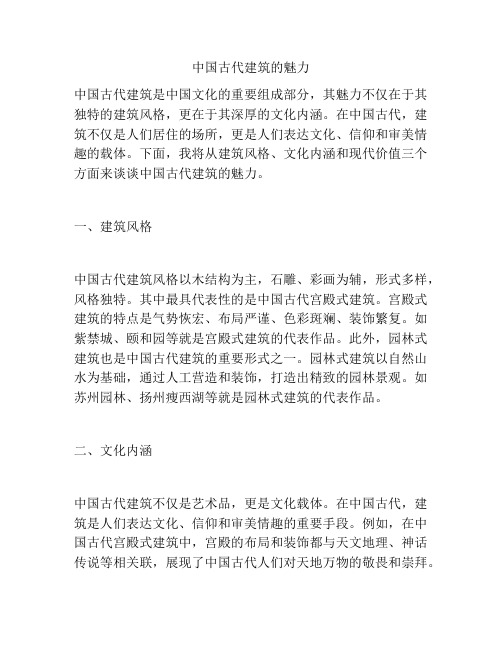 中国古代建筑的魅力

中国古代建筑是中国文化的重要组成部分，其魅力不仅在于其独特的建筑风格，更在于其深厚的文化内涵。在中国古代，建筑不仅是人们居住的场所，更是人们表达文化、信仰和审美情趣的载体。下面，我将从建筑风格、文化内涵和现代价值三个方面来谈谈中国古代建筑的魅力。

一、建筑风格

中国古代建筑风格以木结构为主，石雕、彩画为辅，形式多样，风格独特。其中最具代表性的是中国古代宫殿式建筑。宫殿式建筑的特点是气势恢宏、布局严谨、色彩斑斓、装饰繁复。如紫禁城、颐和园等就是宫殿式建筑的代表作品。此外，园林式建筑也是中国古代建筑的重要形式之一。园林式建筑以自然山水为基础，通过人工营造和装饰，打造出精致的园林景观。如苏州园林、扬州瘦西湖等就是园林式建筑的代表作品。

二、文化内涵

中国古代建筑不仅是艺术品，更是文化载体。在中国古代，建筑是人们表达文化、信仰和审美情趣的重要手段。例如，在中国古代宫殿式建筑中，宫殿的布局和装饰都与天文地理、神话传说等相关联，展现了中国古代人们对天地万物的敬畏和崇拜。